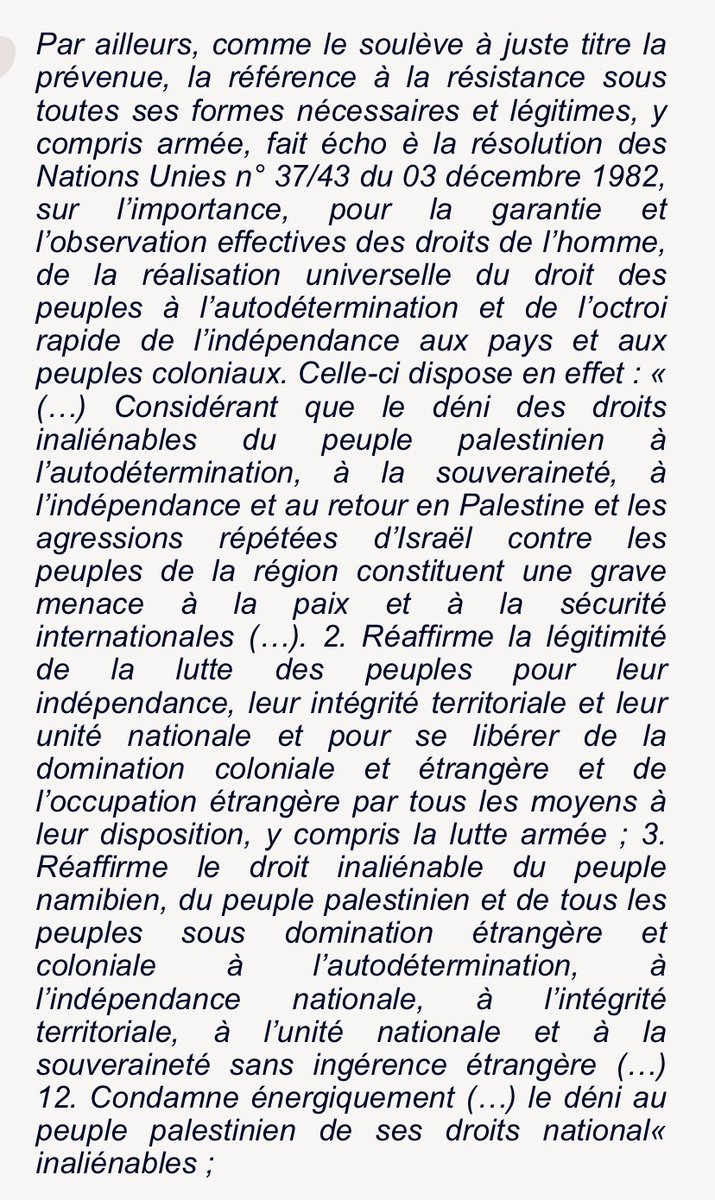 Par ailleurs, comme le soulève à juste titre la prévenue, la référence à la résistance sous toutes ses formes nécessaires et légitimes, y compris armée, fait écho è la résolution des Nations Unies n° 37/43 du 03 décembre 1982, sur l'importance, pour la garantie et l'observation effectives des droits de l'homme, de la réalisation universelle du droit des peuples à l'autodétermination et de l'octroi rapide de l'indépendance aux pays et aux peuples coloniaux. Celle-ci dispose en effet : « (…) Considérant que le déni des droits inaliénables du peuple palestinien à l'autodétermination, à la souveraineté, à l'indépendance et au retour en Palestine et les agressions répétées d'Israël contre les peuples de la région constituent une grave menace à la paix et à la sécurité internationales (…). 2. Réaffirme la légitimité de la lutte des peuples pour leur indépendance, leur intégrité territoriale et leur unité nationale et pour se libérer de la domination coloniale et étrangère et de l'occupation étrangère par tous les moyens à leur disposition, y compris la lutte armée ; 3. Réaffirme le droit inaliénable du peuple namibien, du peuple palestinien et de tous les peuples sous domination étrangère et coloniale à l'autodétermination, à l'indépendance nationale, à l'intégrité territoriale, à l'unité nationale et à la souveraineté sans ingérence étrangère (…) 12. Condamne énergiquement (…) le déni au peuple palestinien de ses droits national« inaliénables ;